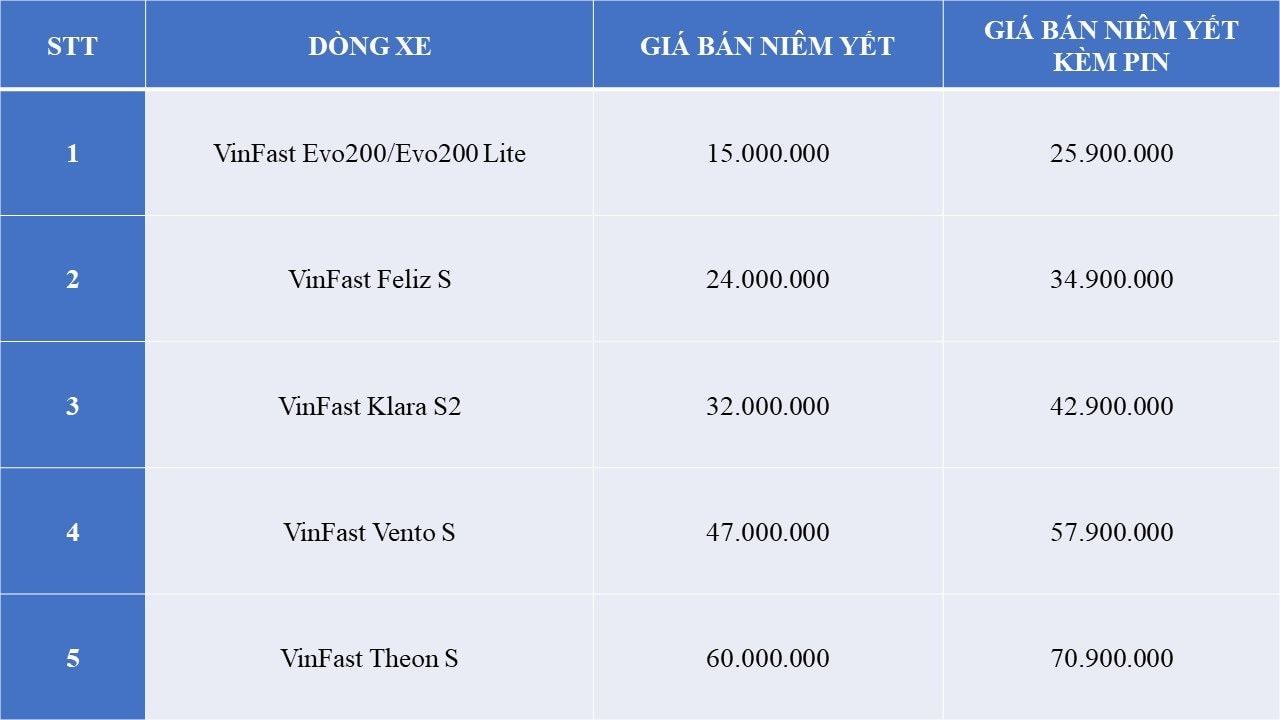 | STT | DÒNG XE | GIÁ BÁN NIÊM YẾT | GIÁ BÁN NIÊM YẾT KÈM PIN |
|---|---|---|---|
| 1 | VinFast Evo200/Evo200 Lite | 15.000.000 | 25.900.000 |
| 2 | VinFast Feliz S | 24.000.000 | 34.900.000 |
| 3 | VinFast Klara S2 | 32.000.000 | 42.900.000 |
| 4 | VinFast Vento S | 47.000.000 | 57.900.000 |
| 5 | VinFast Theon S | 60.000.000 | 70.900.000 |